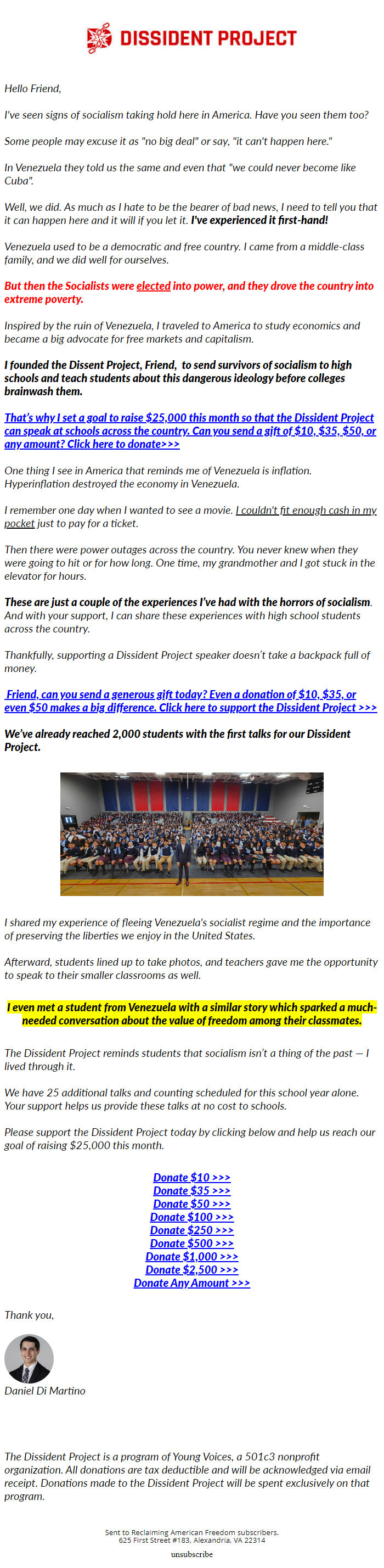 DISSIDENT PROJECT

Hello Friend,

I've seen signs of socialism taking hold here in America. Have you seen them too?

Some people may excuse it as "no big deal" or say, "it can't happen here."

In Venezuela they told us the same and even that "we could never become like Cuba".

Well, we did. As much as I hate to be the bearer of bad news, I need to tell you that it can happen here and it will if you let it. I've experienced it first-hand!

Venezuela used to be a democratic and free country. I came from a middle-class family, and we did well for ourselves.

But then the Socialists were elected into power, and they drove the country into extreme poverty.

Inspired by the ruin of Venezuela, I traveled to America to study economics and became a big advocate for free markets and capitalism.

I founded the Dissent Project, Friend, to send survivors of socialism to high schools and teach students about this dangerous ideology before colleges brainwash them.

That's why I set a goal to raise $25,000 this month so that the Dissident Project can speak at schools across the country. Can you send a gift of $10, $35, $50, or any amount? Click here to donate>>>

One thing I see in America that reminds me of Venezuela is inflation. Hyperinflation destroyed the economy in Venezuela.

I remember one day when I wanted to see a movie. I couldn't fit enough cash in my pocket just to pay for a ticket.

Then there were power outages across the country. You never knew when they were going to hit or for how long. One time, my grandmother and I got stuck in the elevator for hours.

These are just a couple of the experiences I've had with the horrors of socialism. And with your support, I can share these experiences with high school students across the country.

Thankfully, supporting a Dissident Project speaker doesn't take a backpack full of money.

Friend, can you send a generous gift today? Even a donation of $10, $35, or even $50 makes a big difference. Click here to support the Dissident Project >>>

We've already reached 2,000 students with the first talks for our Dissident Project.

I shared my experience of fleeing Venezuela's socialist regime and the importance of preserving the liberties we enjoy in the United States.

Afterward, students lined up to take photos, and teachers gave me the opportunity to speak to their smaller classrooms as well.

I even met a student from Venezuela with a similar story which sparked a much-needed conversation about the value of freedom among their classmates.

The Dissident Project reminds students that socialism isn't a thing of the past — I lived through it.

We have 25 additional talks and counting scheduled for this school year alone. Your support helps us provide these talks at no cost to schools.

Please support the Dissident Project today by clicking below and help us reach our goal of raising $25,000 this month.

Donate $10 >>>
Donate $35 >>>
Donate $50 >>>
Donate $100 >>>
Donate $250 >>>
Donate $500 >>>
Donate $1,000 >>>
Donate $2,500 >>>
Donate Any Amount >>>

Thank you,

Daniel Di Martino

The Dissident Project is a program of Young Voices, a 501c3 nonprofit organization. All donations are tax deductible and will be acknowledged via email receipt. Donations made to the Dissident Project will be spent exclusively on that program.

Sent to Reclaiming American Freedom subscribers.
625 First Street #183, Alexandria, VA 22314

unsubscribe